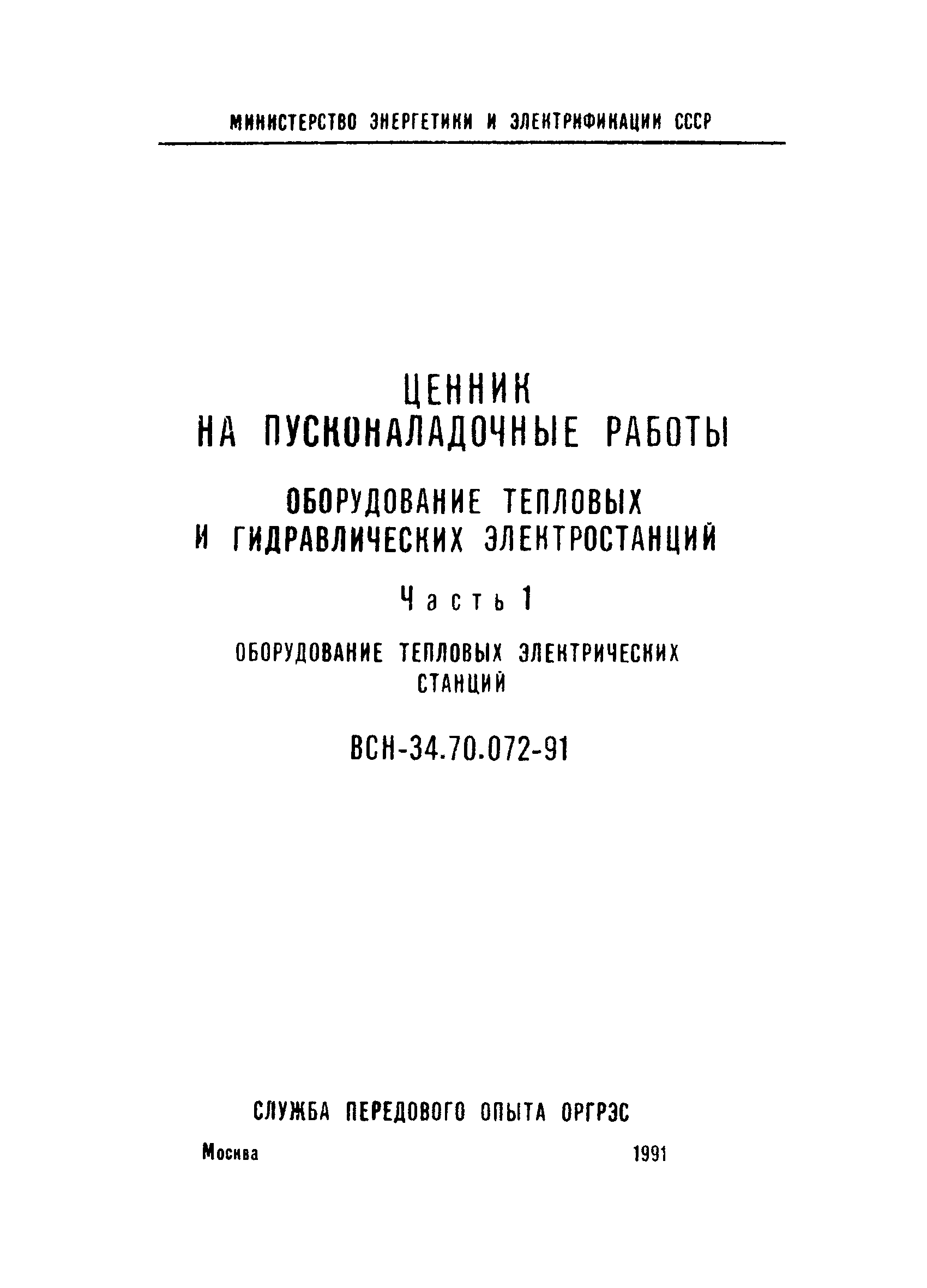 МИНИСТЕРСТВО ЭНЕРГЕТИКИ И ЭЛЕКТРИФИКАЦИИ СССР

ЦЕННИК
НА ПУСКОНАЛАДОЧНЫЕ РАБОТЫ

ОБОРУДОВАНИЕ ТЕПЛОВЫХ И ГИДРАВЛИЧЕСКИХ ЭЛЕКТРОСТАНЦИЙ

Часть 1

ОБОРУДОВАНИЕ ТЕПЛОВЫХ ЭЛЕКТРИЧЕСКИХ СТАНЦИЙ

ВСН-34.70.072-91

СЛУЖБА ПЕРЕДОВОГО ОПЫТА ОРГРЭС

Москва 1991